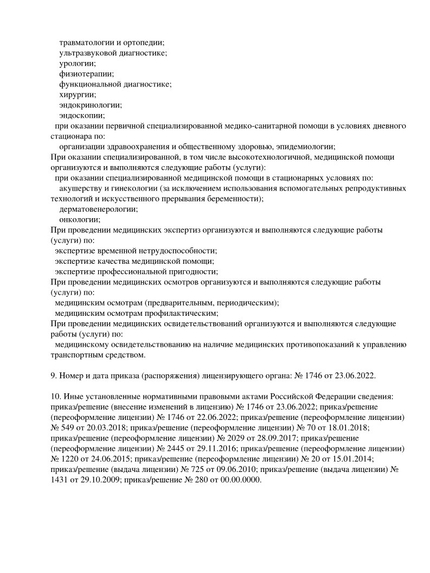 травматологии и ортопедии;
ультразвуковой диагностике;
урологии;
физиотерапии;
функциональной диагностике;
хирургии;
эндокринологии;
эндоскопии;
при оказании первичной специализированной медико-санитарной помощи в условиях дневного стационара по:
организации здравоохранения и общественному здоровью, эпидемиологии;
При оказании специализированной, в том числе высокотехнологичной, медицинской помощи организуются и выполняются следующие работы (услуги):
при оказании специализированной медицинской помощи в стационарных условиях по:
акушерству и гинекологии (за исключением использования вспомогательных репродуктивных технологий и искусственного прерывания беременности);
дерматовенерологии;
онкологии;
При проведении медицинских экспертиз организуются и выполняются следующие работы (услуги) по:
экспертизе временной нетрудоспособности;
экспертизе качества медицинской помощи;
экспертизе профессиональной пригодности;
При проведении медицинских осмотров организуются и выполняются следующие работы (услуги) по:
медицинским осмотрам (предварительным, периодическим);
медицинским осмотрам профилактическим;
При проведении медицинских освидетельствований организуются и выполняются следующие работы (услуги) по:
медицинскому освидетельствованию на наличие медицинских противопоказаний к управлению транспортным средством.

9. Номер и дата приказа (распоряжения) лицензирующего органа: № 1746 от 23.06.2022.

10. Иные установленные нормативными правовыми актами Российской Федерации сведения: приказ/решение (внесение изменений в лицензию) № 1746 от 23.06.2022; приказ/решение (переоформление лицензии) № 1746 от 22.06.2022; приказ/решение (переоформление лицензии) № 549 от 20.03.2018; приказ/решение (переоформление лицензии) № 70 от 18.01.2018; приказ/решение (переоформление лицензии) № 2029 от 28.09.2017; приказ/решение (переоформление лицензии) № 2445 от 29.11.2016; приказ/решение (переоформление лицензии) № 1220 от 24.06.2015; приказ/решение (переоформление лицензии) № 20 от 15.01.2014; приказ/решение (выдача лицензии) № 725 от 09.06.2010; приказ/решение (выдача лицензии) № 1431 от 29.10.2009; приказ/решение № 280 от 00.00.0000.